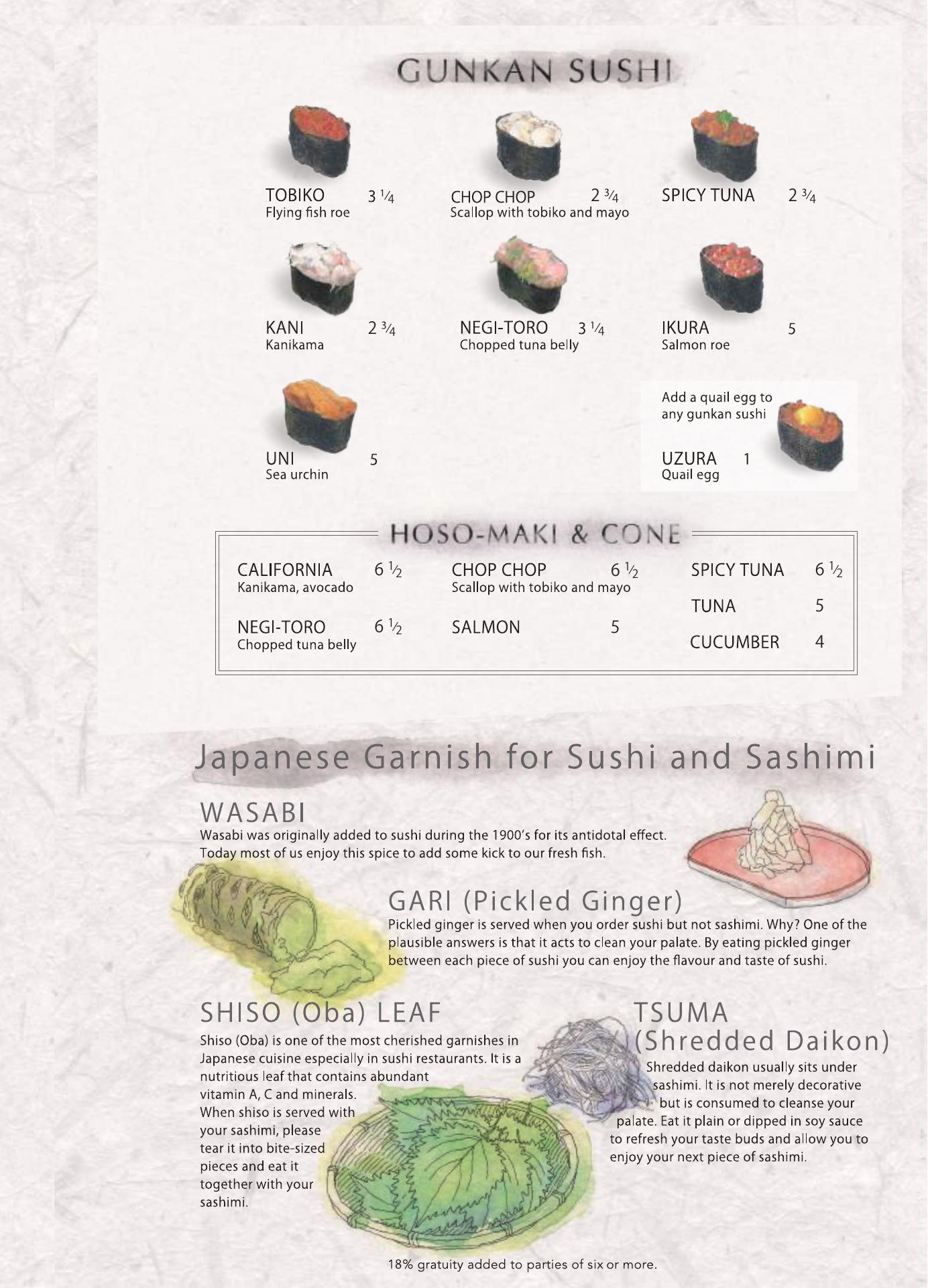 GUNKAN SUSHI

TOBIKO 3 ¼
Flying fish roe

CHOP CHOP 2 ¾
Scallop with tobiko and mayo

SPICY TUNA 2 ¾

KANI 2 ¾
Kanikama

NEGI-TORO 3 ¼
Chopped tuna belly

IKURA 5
Salmon roe

UNI 5
Sea urchin

Add a quail egg to any gunkan sushi

UZURA 1
Quail egg

HOSO-MAKI & CONE

CALIFORNIA 6 ½
Kanikama, avocado

NEGI-TORO 6 ½
Chopped tuna belly

CHOP CHOP 6 ½
Scallop with tobiko and mayo

SALMON 5

SPICY TUNA 6 ½

TUNA 5

CUCUMBER 4

Japanese Garnish for Sushi and Sashimi

WASABI
Wasabi was originally added to sushi during the 1900's for its antidotal effect. Today most of us enjoy this spice to add some kick to our fresh fish.

GARI (Pickled Ginger)
Pickled ginger is served when you order sushi but not sashimi. Why? One of the plausible answers is that it acts to clean your palate. By eating pickled ginger between each piece of sushi you can enjoy the flavour and taste of sushi.

SHISO (Oba) LEAF
Shiso (Oba) is one of the most cherished garnishes in Japanese cuisine especially in sushi restaurants. It is a nutritious leaf that contains abundant vitamin A, C and minerals. When shiso is served with your sashimi, please tear it into bite-sized pieces and eat it together with your sashimi.

TSUMA (Shredded Daikon)
Shredded daikon usually sits under sashimi. It is not merely decorative but is consumed to cleanse your palate. Eat it plain or dipped in soy sauce to refresh your taste buds and allow you to enjoy your next piece of sashimi.

18% gratuity added to parties of six or more.